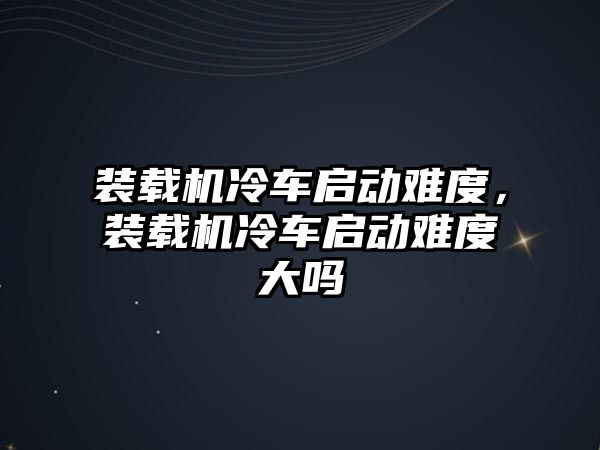 装载机冷车启动难度，装载机冷车启动难度大吗